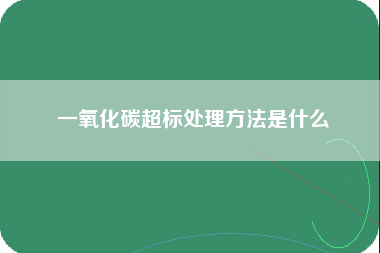 一氧化碳超标处理方法是什么